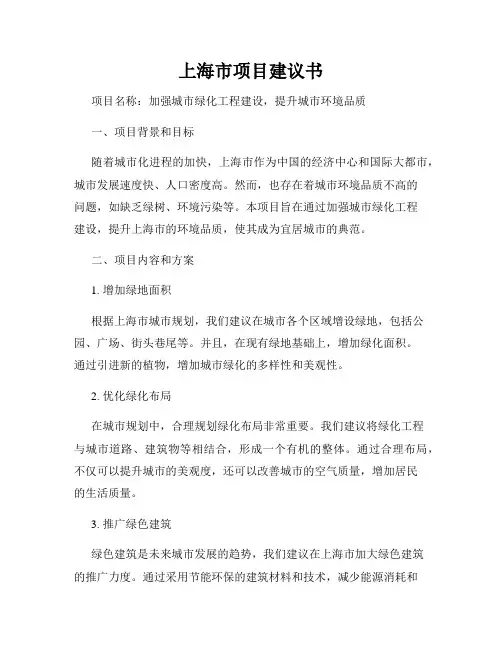 上海市项目建议书

项目名称：加强城市绿化工程建设，提升城市环境品质

一、项目背景和目标

随着城市化进程的加快，上海市作为中国的经济中心和国际大都市，城市发展速度快、人口密度高。然而，也存在着城市环境品质不高的问题，如缺乏绿树、环境污染等。本项目旨在通过加强城市绿化工程建设，提升上海市的环境品质，使其成为宜居城市的典范。

二、项目内容和方案

1. 增加绿地面积

根据上海市城市规划，我们建议在城市各个区域增设绿地，包括公园、广场、街头巷尾等。并且，在现有绿地基础上，增加绿化面积。通过引进新的植物，增加城市绿化的多样性和美观性。

2. 优化绿化布局

在城市规划中，合理规划绿化布局非常重要。我们建议将绿化工程与城市道路、建筑物等相结合，形成一个有机的整体。通过合理布局，不仅可以提升城市的美观度，还可以改善城市的空气质量，增加居民的生活质量。

3. 推广绿色建筑

绿色建筑是未来城市发展的趋势，我们建议在上海市加大绿色建筑的推广力度。通过采用节能环保的建筑材料和技术，减少能源消耗和